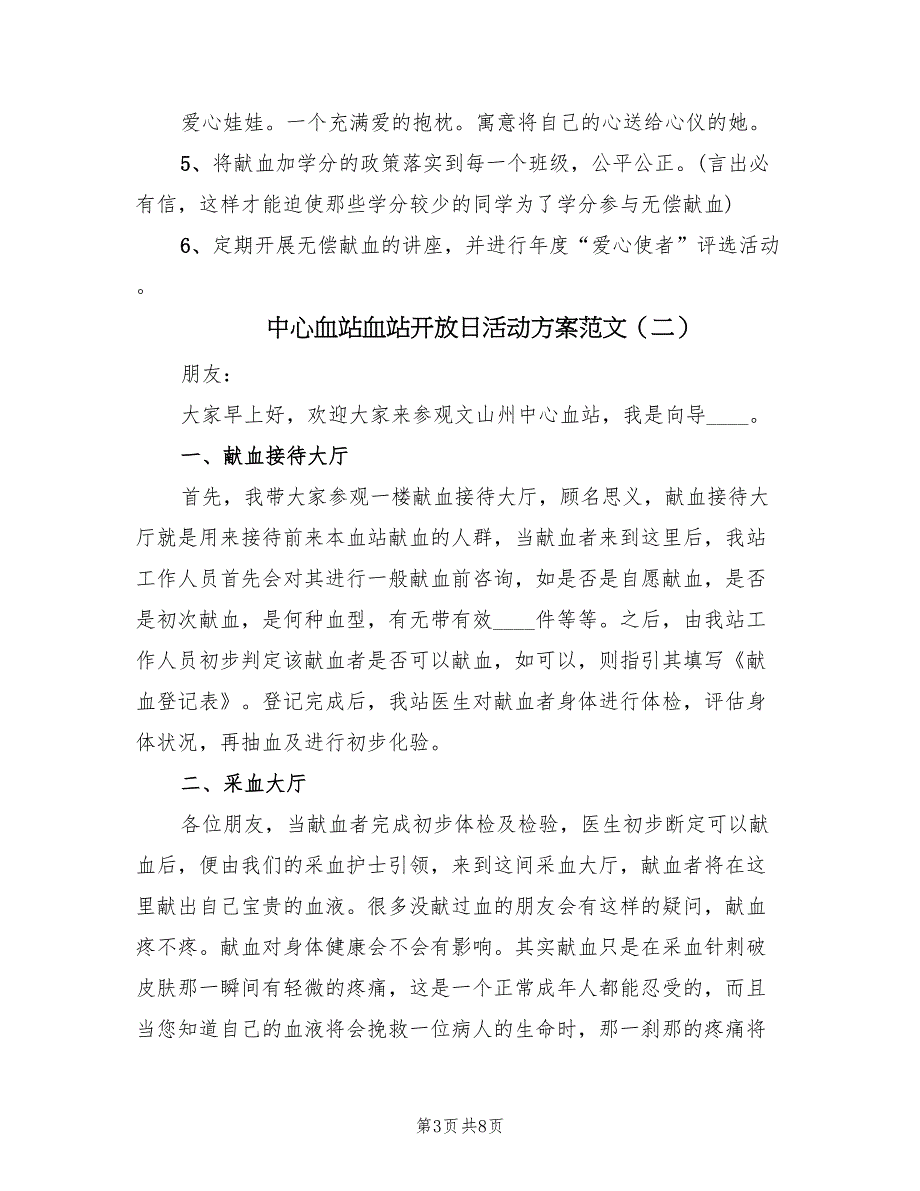 爱心娃娃。一个充满爱的抱枕。寓意将自己的心送给心仪的她。

5、将献血加学分的政策落实到每一个班级，公平公正。(言出必有信，这样才能迫使那些学分较少的同学为了学分参与无偿献血)

6、定期开展无偿献血的讲座，并进行年度“爱心使者”评选活动。

中心血站血站开放日活动方案范文（二）

朋友：

大家早上好，欢迎大家来参观文山州中心血站，我是向导____。

一、献血接待大厅

首先，我带大家参观一楼献血接待大厅，顾名思义，献血接待大厅就是用来接待前来本血站献血的人群，当献血者来到这里后，我站工作人员首先会对其进行一般献血前咨询，如是否是自愿献血，是否是初次献血，是何种血型，有无带有效____件等等。之后，由我站工作人员初步判定该献血者是否可以献血，如可以，则指引其填写《献血登记表》。登记完成后，我站医生对献血者身体进行体检，评估身体状况，再抽血及进行初步化验。

二、采血大厅

各位朋友，当献血者完成初步体检及检验，医生初步断定可以献血后，便由我们的采血护士引领，来到这间采血大厅，献血者将在这里献出自己宝贵的血液。很多没献过血的朋友会有这样的疑问，献血疼不疼。献血对身体健康会不会有影响。其实献血只是在采血针刺破皮肤那一瞬间有轻微的疼痛，这是一个正常成年人都能忍受的，而且当您知道自己的血液将会挽救一位病人的生命时，那一刹那的疼痛将

第3页 共8页